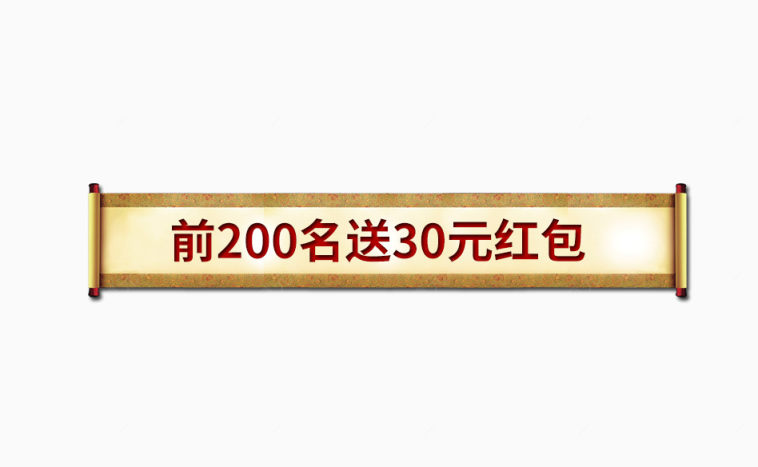 前200名送30元红包